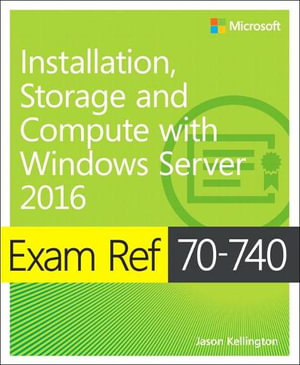 Microsoft

Installation, Storage and Compute with Windows Server 2016

Exam Ref 70-740

Jason Kellington